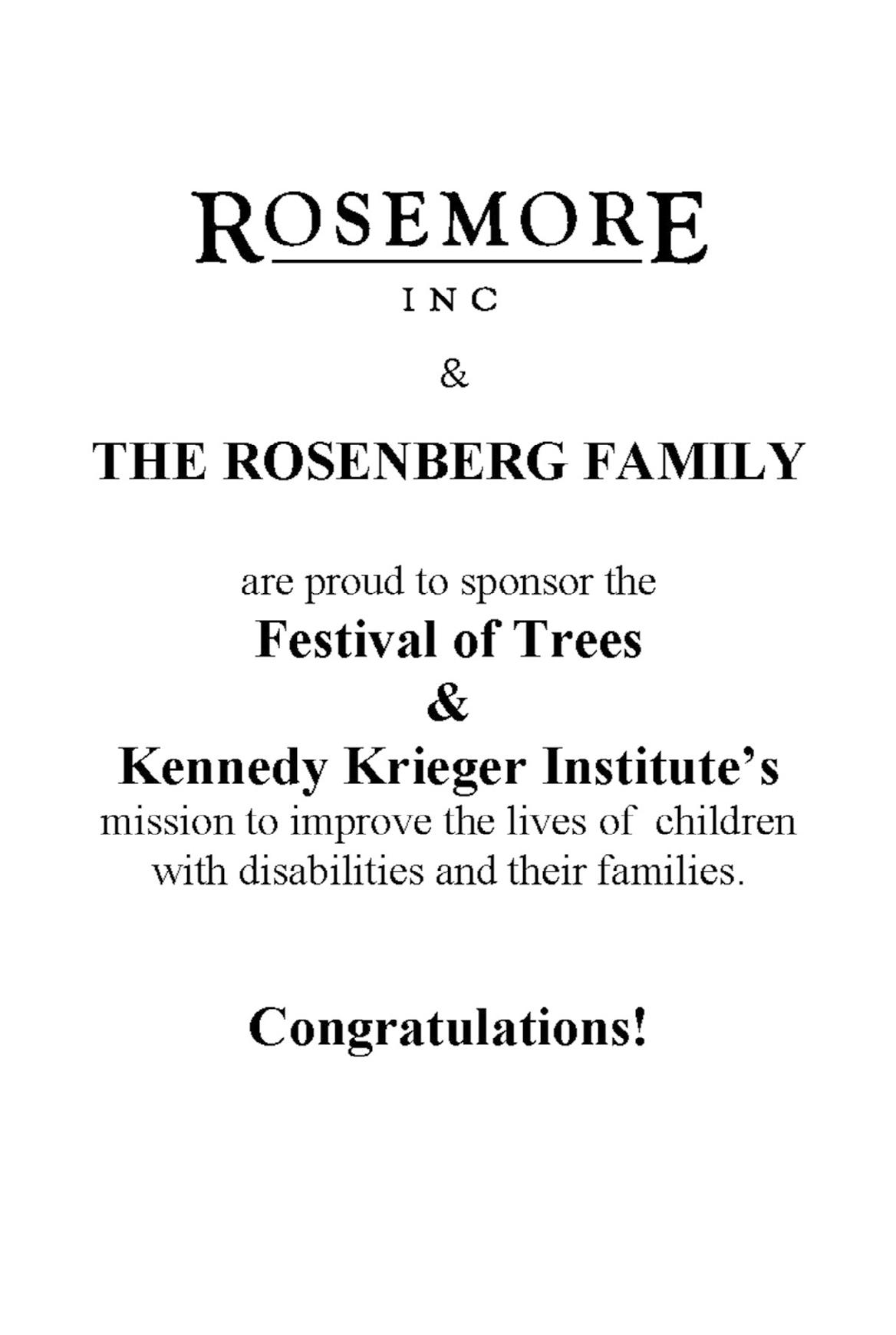 ROSEMORE
INC

&

THE ROSENBERG FAMILY

are proud to sponsor the
Festival of Trees
&
Kennedy Krieger Institute's
mission to improve the lives of children with disabilities and their families.

Congratulations!